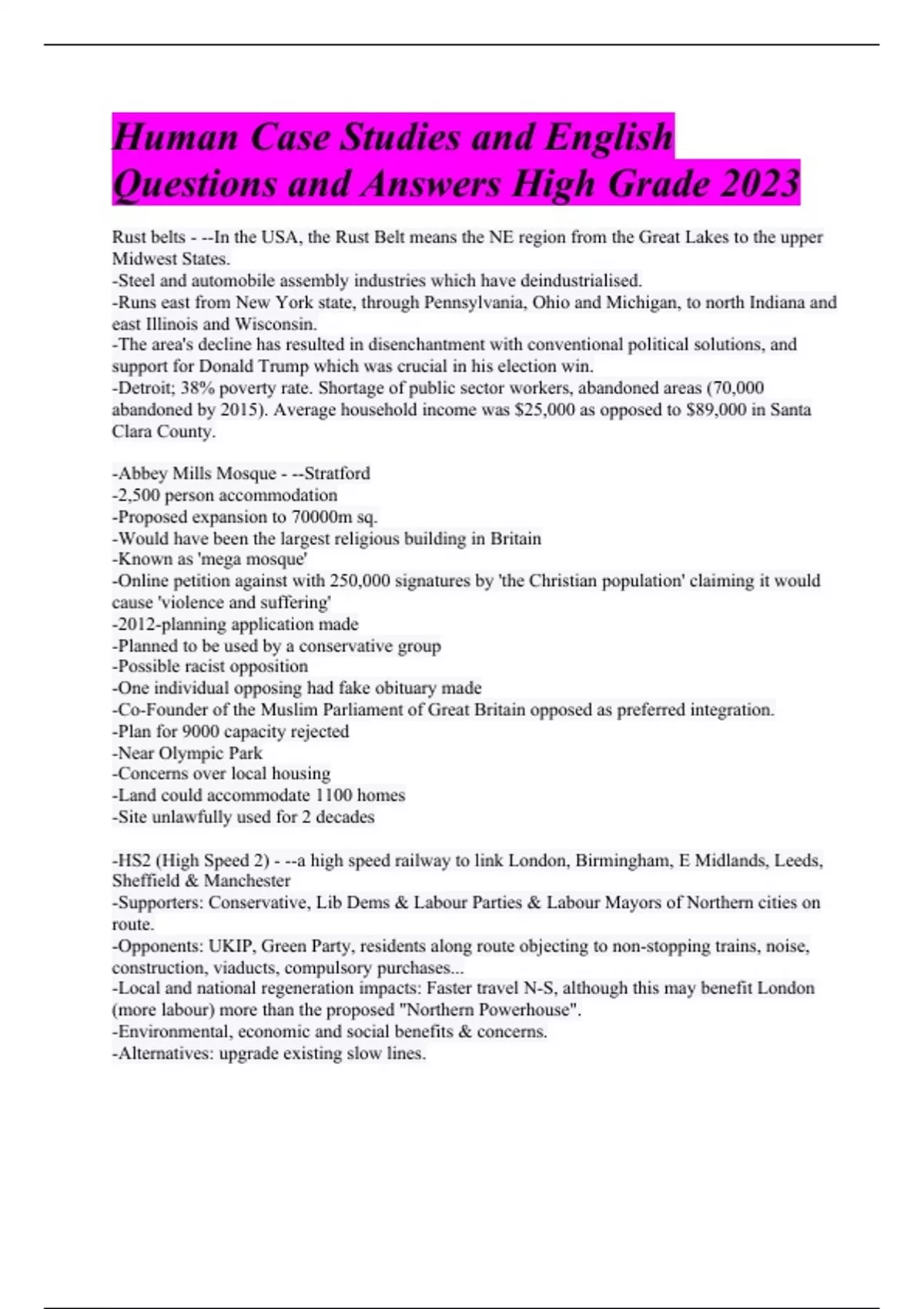 Human Case Studies and English Questions and Answers High Grade 2023

Rust belts - --In the USA, the Rust Belt means the NE region from the Great Lakes to the upper Midwest States.
-Steel and automobile assembly industries which have deindustrialised.
-Runs east from New York state, through Pennsylvania, Ohio and Michigan, to north Indiana and east Illinois and Wisconsin.
-The area's decline has resulted in disenchantment with conventional political solutions, and support for Donald Trump which was crucial in his election win.
-Detroit; 38% poverty rate. Shortage of public sector workers, abandoned areas (70,000 abandoned by 2015). Average household income was $25,000 as opposed to $89,000 in Santa Clara County.

-Abbey Mills Mosque - --Stratford
-2,500 person accommodation
-Proposed expansion to 70000m sq.
-Would have been the largest religious building in Britain
-Known as 'mega mosque'
-Online petition against with 250,000 signatures by 'the Christian population' claiming it would cause 'violence and suffering'
-2012-planning application made
-Planned to be used by a conservative group
-Possible racist opposition
-One individual opposing had fake obituary made
-Co-Founder of the Muslim Parliament of Great Britain opposed as preferred integration.
-Plan for 9000 capacity rejected
-Near Olympic Park
-Concerns over local housing
-Land could accommodate 1100 homes
-Site unlawfully used for 2 decades

-HS2 (High Speed 2) - --a high speed railway to link London, Birmingham, E Midlands, Leeds, Sheffield & Manchester
-Supporters: Conservative, Lib Dems & Labour Parties & Labour Mayors of Northern cities on route.
-Opponents: UKIP, Green Party, residents along route objecting to non-stopping trains, noise, construction, viaducts, compulsory purchases...
-Local and national regeneration impacts: Faster travel N-S, although this may benefit London (more labour) more than the proposed "Northern Powerhouse".
-Environmental, economic and social benefits & concerns.
-Alternatives: upgrade existing slow lines.